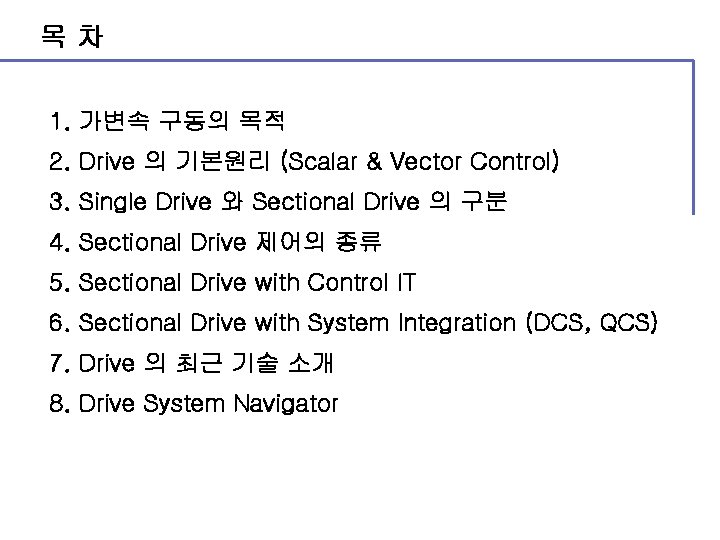 목 차

1. 가변속 구동의 목적
2. Drive 의 기본원리 (Scalar & Vector Control)
3. Single Drive 와 Sectional Drive 의 구분
4. Sectional Drive 제어의 종류
5. Sectional Drive with Control IT
6. Sectional Drive with System Integration (DCS, QCS)
7. Drive 의 최근 기술 소개
8. Drive System Navigator